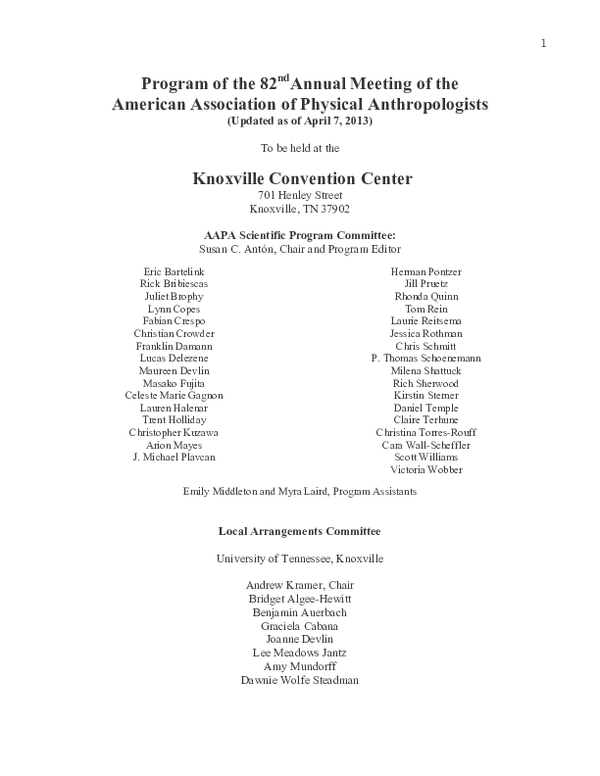 1

Program of the 82$^{nd}$ Annual Meeting of the American Association of Physical Anthropologists
(Updated as of April 7, 2013)

To be held at the

Knoxville Convention Center
701 Henley Street
Knoxville, TN 37902

AAPA Scientific Program Committee:
Susan C. Antón, Chair and Program Editor

Eric Bartelink
Rick Bribiescas
Juliet Brophy
Lynn Copes
Fabian Crespo
Christian Crowder
Franklin Damann
Lucas Delezene
Maureen Devlin
Masako Fujita
Celeste Marie Gagnon
Lauren Halenar
Trent Holliday
Christopher Kuzawa
Arion Mayes
J. Michael Plavcan

Herman Pontzer
Jill Pruetz
Rhonda Quinn
Tom Rein
Laurie Reitsema
Jessica Rothman
Chris Schmitt
P. Thomas Schoenemann
Milena Shattuck
Rich Sherwood
Kirstin Sterner
Daniel Temple
Claire Terhune
Christina Torres-Rouff
Cara Wall-Scheffler
Scott Williams
Victoria Wobber

Emily Middleton and Myra Laird, Program Assistants

Local Arrangements Committee

University of Tennessee, Knoxville

Andrew Kramer, Chair
Bridget Algee-Hewitt
Benjamin Auerbach
Graciela Cabana
Joanne Devlin
Lee Meadows Jantz
Amy Mundorff
Dawnie Wolfe Steadman